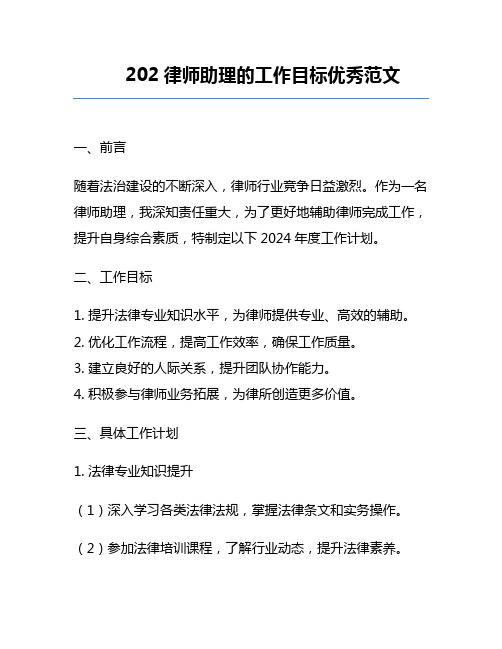 202 律师助理的工作目标优秀范文

一、前言

随着法治建设的不断深入，律师行业竞争日益激烈。作为一名律师助理，我深知责任重大，为了更好地辅助律师完成工作，提升自身综合素质，特制定以下 2024 年度工作计划。

二、工作目标

1. 提升法律专业知识水平，为律师提供专业、高效的辅助。
2. 优化工作流程，提高工作效率，确保工作质量。
3. 建立良好的人际关系，提升团队协作能力。
4. 积极参与律师业务拓展，为律所创造更多价值。

三、具体工作计划

1. 法律专业知识提升

（1）深入学习各类法律法规，掌握法律条文和实务操作。

（2）参加法律培训课程，了解行业动态，提升法律素养。